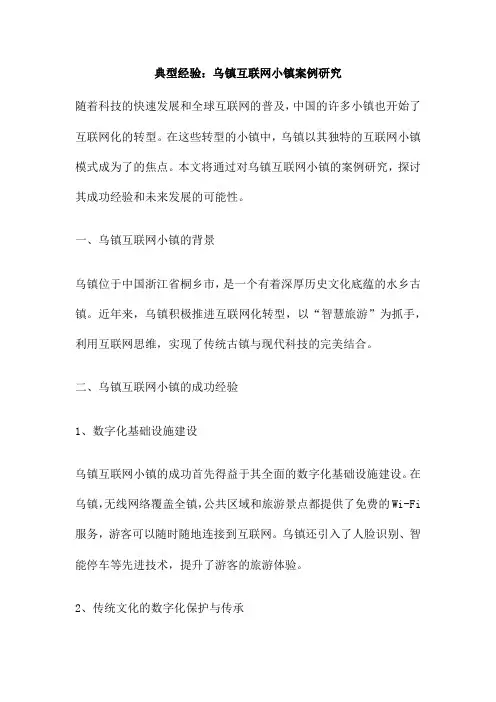 典型经验：乌镇互联网小镇案例研究

随着科技的快速发展和全球互联网的普及，中国的许多小镇也开始了互联网化的转型。在这些转型的小镇中，乌镇以其独特的互联网小镇模式成为了的焦点。本文将通过对乌镇互联网小镇的案例研究，探讨其成功经验和未来发展的可能性。

一、乌镇互联网小镇的背景

乌镇位于中国浙江省桐乡市，是一个有着深厚历史文化底蕴的水乡古镇。近年来，乌镇积极推进互联网化转型，以“智慧旅游”为抓手，利用互联网思维，实现了传统古镇与现代科技的完美结合。

二、乌镇互联网小镇的成功经验

1、数字化基础设施建设

乌镇互联网小镇的成功首先得益于其全面的数字化基础设施建设。在乌镇，无线网络覆盖全镇，公共区域和旅游景点都提供了免费的Wi-Fi服务，游客可以随时随地连接到互联网。乌镇还引入了人脸识别、智能停车等先进技术，提升了游客的旅游体验。

2、传统文化的数字化保护与传承